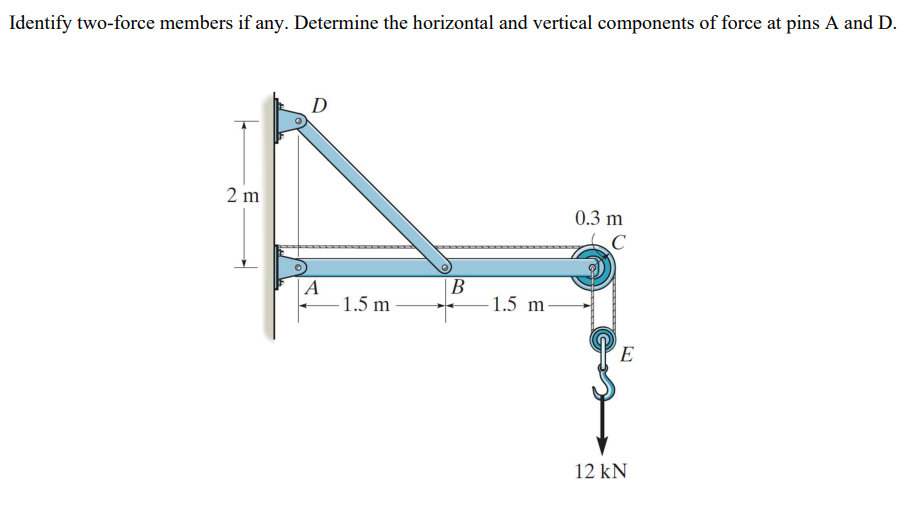 Identify two-force members if any. Determine the horizontal and vertical components of force at pins A and D.

D

2 m

0.3 m

C

A

B

1.5 m

1.5 m

E

12 kN